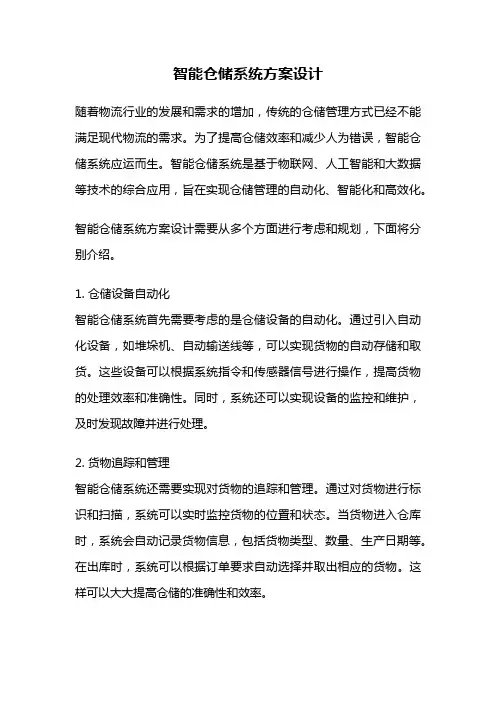 智能仓储系统方案设计

随着物流行业的发展和需求的增加，传统的仓储管理方式已经不能满足现代物流的需求。为了提高仓储效率和减少人为错误，智能仓储系统应运而生。智能仓储系统是基于物联网、人工智能和大数据等技术的综合应用，旨在实现仓储管理的自动化、智能化和高效化。

智能仓储系统方案设计需要从多个方面进行考虑和规划，下面将分别介绍。

1. 仓储设备自动化
智能仓储系统首先需要考虑的是仓储设备的自动化。通过引入自动化设备，如堆垛机、自动输送线等，可以实现货物的自动存储和取货。这些设备可以根据系统指令和传感器信号进行操作，提高货物的处理效率和准确性。同时，系统还可以实现设备的监控和维护，及时发现故障并进行处理。

2. 货物追踪和管理
智能仓储系统还需要实现对货物的追踪和管理。通过对货物进行标识和扫描，系统可以实时监控货物的位置和状态。当货物进入仓库时，系统会自动记录货物信息，包括货物类型、数量、生产日期等。在出库时，系统可以根据订单要求自动选择并取出相应的货物。这样可以大大提高仓储的准确性和效率。